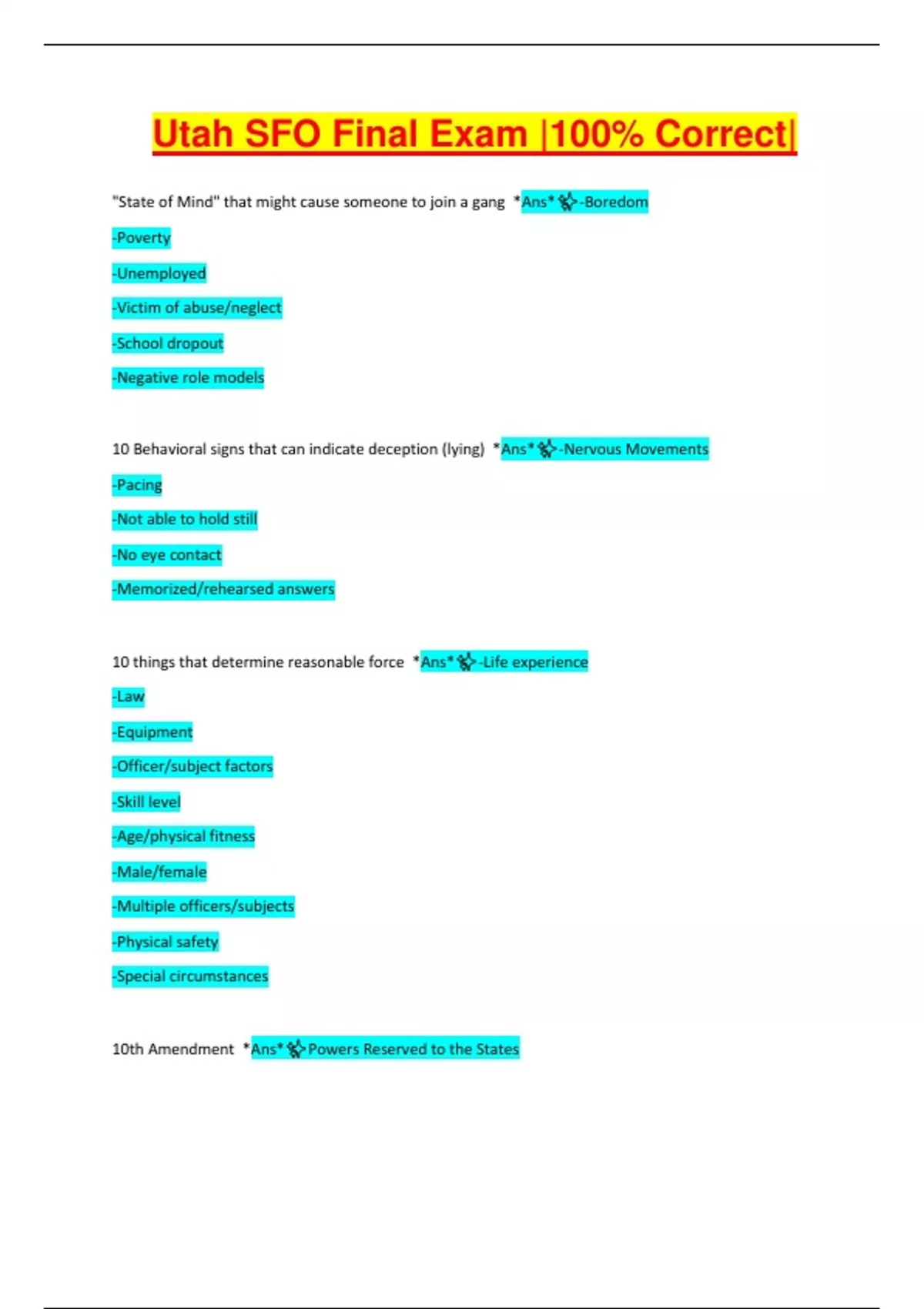 Utah SFO Final Exam |100% Correct|

"State of Mind" that might cause someone to join a gang *Ans* -Boredom

-Poverty

-Unemployed

-Victim of abuse/neglect

-School dropout

-Negative role models

10 Behavioral signs that can indicate deception (lying) *Ans* -Nervous Movements

-Pacing

-Not able to hold still

-No eye contact

-Memorized/rehearsed answers

10 things that determine reasonable force *Ans* -Life experience

-Law

-Equipment

-Officer/subject factors

-Skill level

-Age/physical fitness

-Male/female

-Multiple officers/subjects

-Physical safety

-Special circumstances

10th Amendment *Ans* Powers Reserved to the States